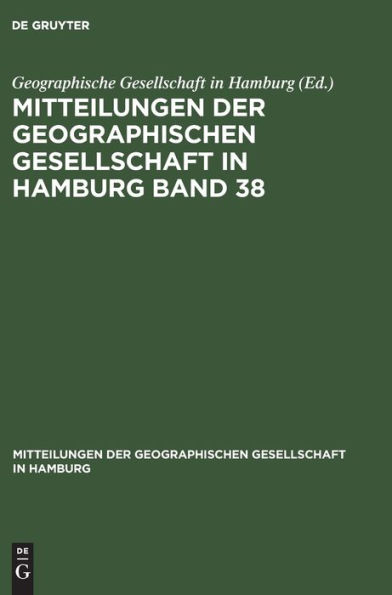 DE GRUYTER

Geographische Gesellschaft in Hamburg (Ed.)

MITTEILUNGEN DER GEOGRAPHISCHEN GESELLSCHAFT IN HAMBURG BAND 38

MITTEILUNGEN DER GEOGRAPHISCHEN GESELLSCHAFT IN HAMBURG

DE
G